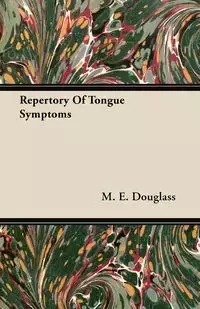 Repertory Of Tongue Symptoms

M. E. Douglass